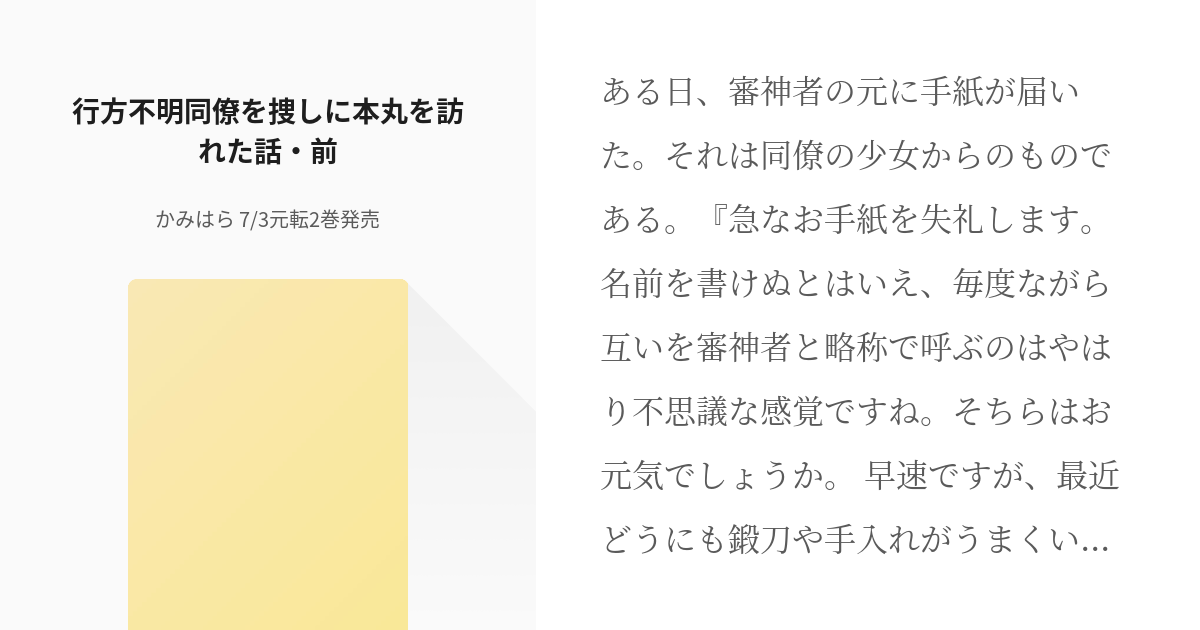 行方不明同僚を捜しに本丸を訪れた話・前

かみはら 7/3元転2巻発売

ある日、審神者の元に手紙が届いた。それは同僚の少女からのものである。『急なお手紙を失礼します。名前を書けぬとはいえ、毎度ながら互いを審神者と略称で呼ぶのはやはり不思議な感覚ですね。そちらはお元気でしょうか。 早速ですが、最近どうにも鍛刀や手入れがうまくい…